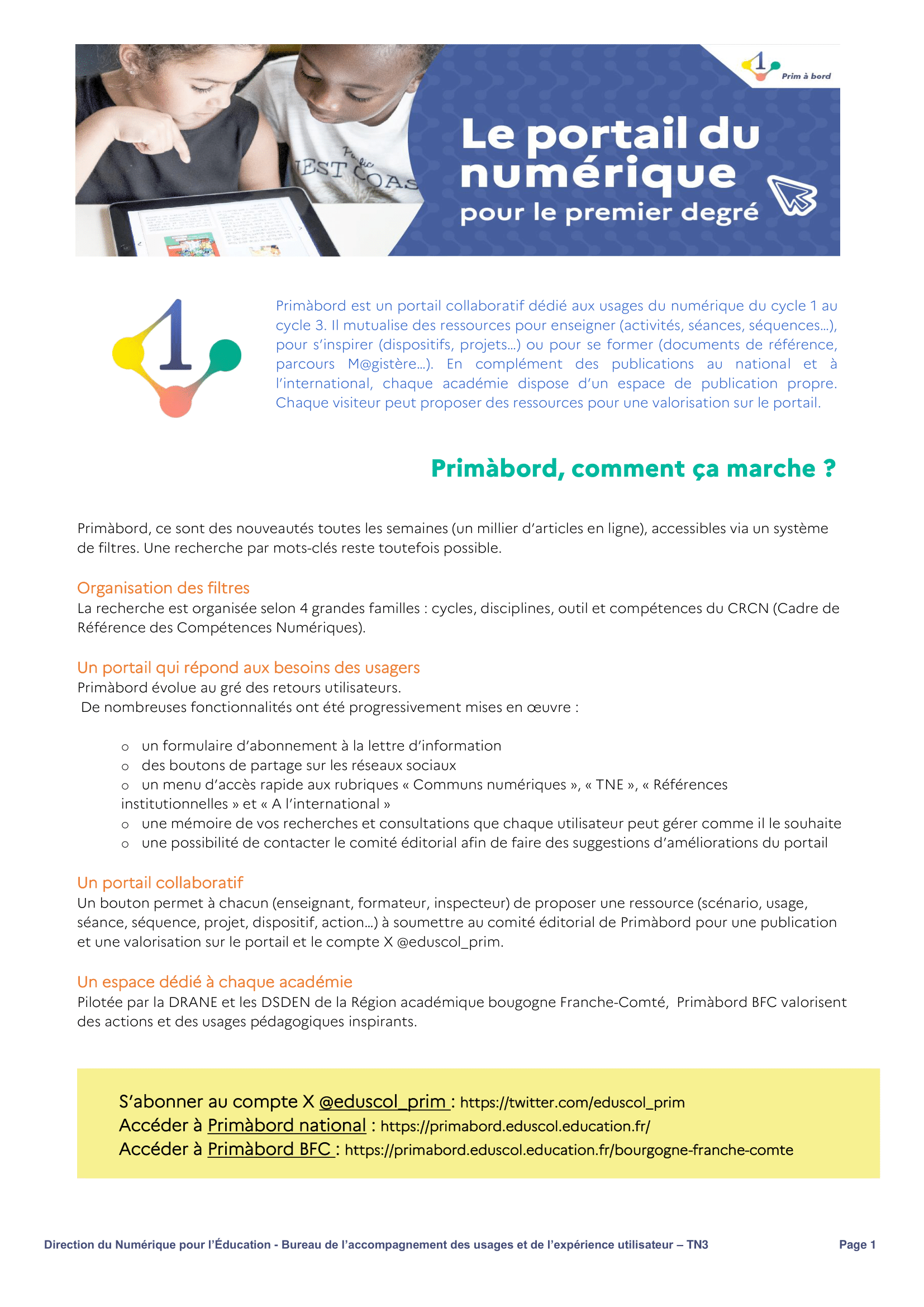 1 Prim à bord

Le portail du numérique pour le premier degré

1

Primàbord est un portail collaboratif dédié aux usages du numérique du cycle 1 au cycle 3. Il mutualise des ressources pour enseigner (activités, séances, séquences…), pour s'inspirer (dispositifs, projets…) ou pour se former (documents de référence, parcours M@gistère…). En complément des publications au national et à l'international, chaque académie dispose d'un espace de publication propre. Chaque visiteur peut proposer des ressources pour une valorisation sur le portail.

Primàbord, comment ça marche ?

Primàbord, ce sont des nouveautés toutes les semaines (un millier d'articles en ligne), accessibles via un système de filtres. Une recherche par mots-clés reste toutefois possible.

Organisation des filtres
La recherche est organisée selon 4 grandes familles : cycles, disciplines, outil et compétences du CRCN (Cadre de Référence des Compétences Numériques).

Un portail qui répond aux besoins des usagers
Primàbord évolue au gré des retours utilisateurs.
De nombreuses fonctionnalités ont été progressivement mises en œuvre :

o un formulaire d'abonnement à la lettre d'information
o des boutons de partage sur les réseaux sociaux
o un menu d'accès rapide aux rubriques « Communs numériques », « TNE », « Références institutionnelles » et « A l'international »
o une mémoire de vos recherches et consultations que chaque utilisateur peut gérer comme il le souhaite
o une possibilité de contacter le comité éditorial afin de faire des suggestions d'améliorations du portail

Un portail collaboratif
Un bouton permet à chacun (enseignant, formateur, inspecteur) de proposer une ressource (scénario, usage, séance, séquence, projet, dispositif, action…) à soumettre au comité éditorial de Primàbord pour une publication et une valorisation sur le portail et le compte X @eduscol_prim.

Un espace dédié à chaque académie
Pilotée par la DRANE et les DSDEN de la Région académique bougogne Franche-Comté, Primàbord BFC valorisent des actions et des usages pédagogiques inspirants.

S'abonner au compte X @eduscol_prim : https://twitter.com/eduscol_prim
Accéder à Primàbord national : https://primabord.eduscol.education.fr/
Accéder à Primàbord BFC : https://primabord.eduscol.education.fr/bourgogne-franche-comte

Direction du Numérique pour l'Éducation - Bureau de l'accompagnement des usages et de l'expérience utilisateur – TN3 Page 1